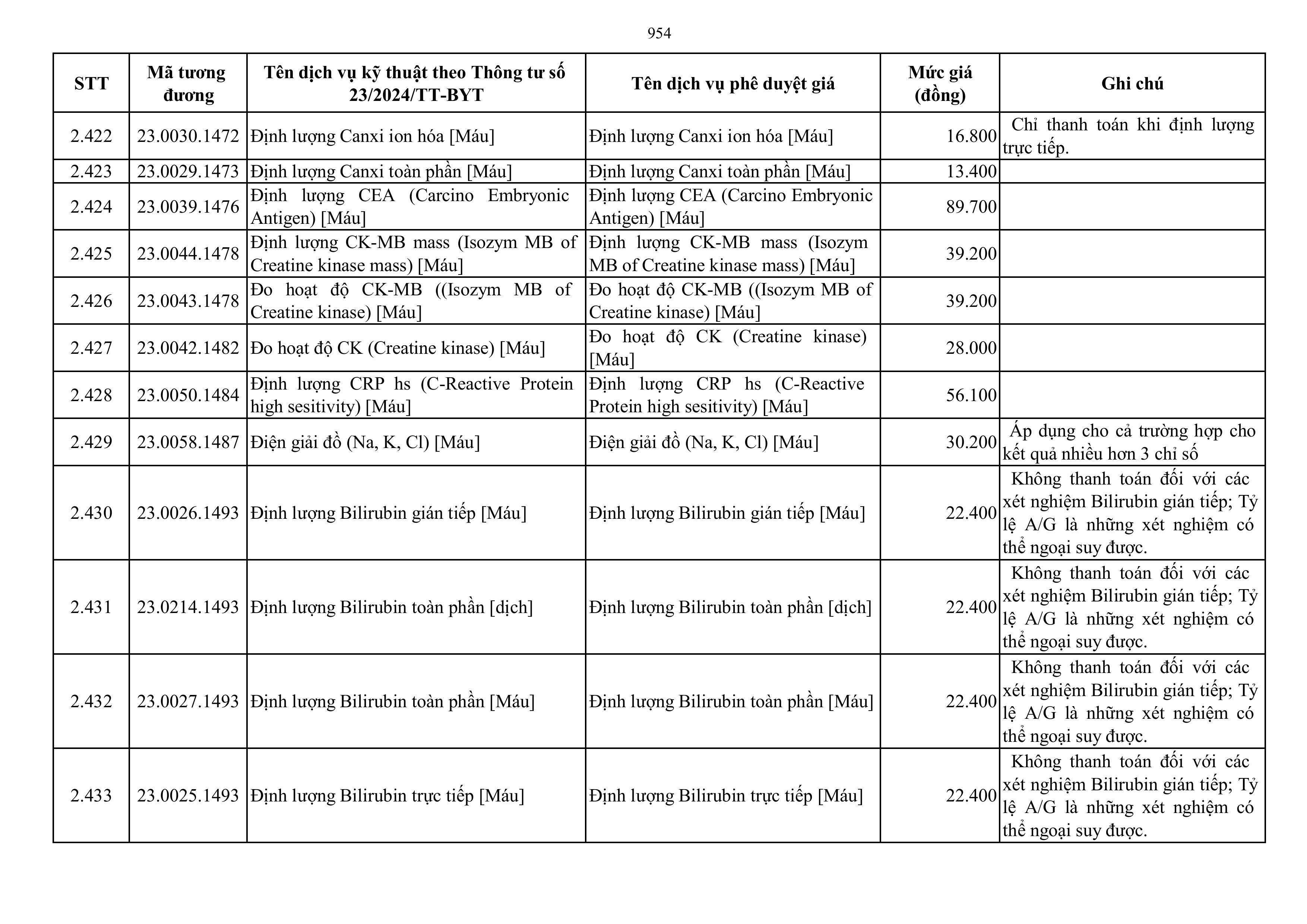 954

| STT | Mã tương đương | Tên dịch vụ kỹ thuật theo Thông tư số 23/2024/TT-BYT | Tên dịch vụ phê duyệt giá | Mức giá (đồng) | Ghi chú |
|---|---|---|---|---|---|
| 2.422 | 23.0030.1472 | Định lượng Canxi ion hóa [Máu] | Định lượng Canxi ion hóa [Máu] | 16.800 | Chỉ thanh toán khi định lượng trực tiếp. |
| 2.423 | 23.0029.1473 | Định lượng Canxi toàn phần [Máu] | Định lượng Canxi toàn phần [Máu] | 13.400 | |
| 2.424 | 23.0039.1476 | Định lượng CEA (Carcino Embryonic Antigen) [Máu] | Định lượng CEA (Carcino Embryonic Antigen) [Máu] | 89.700 | |
| 2.425 | 23.0044.1478 | Định lượng CK-MB mass (Isozym MB of Creatine kinase mass) [Máu] | Định lượng CK-MB mass (Isozym MB of Creatine kinase mass) [Máu] | 39.200 | |
| 2.426 | 23.0043.1478 | Đo hoạt độ CK-MB ((Isozym MB of Creatine kinase) [Máu] | Đo hoạt độ CK-MB ((Isozym MB of Creatine kinase) [Máu] | 39.200 | |
| 2.427 | 23.0042.1482 | Đo hoạt độ CK (Creatine kinase) [Máu] | Đo hoạt độ CK (Creatine kinase) [Máu] | 28.000 | |
| 2.428 | 23.0050.1484 | Định lượng CRP hs (C-Reactive Protein high sesitivity) [Máu] | Định lượng CRP hs (C-Reactive Protein high sesitivity) [Máu] | 56.100 | |
| 2.429 | 23.0058.1487 | Điện giải đồ (Na, K, Cl) [Máu] | Điện giải đồ (Na, K, Cl) [Máu] | 30.200 | Áp dụng cho cả trường hợp cho kết quả nhiều hơn 3 chỉ số |
| 2.430 | 23.0026.1493 | Định lượng Bilirubin gián tiếp [Máu] | Định lượng Bilirubin gián tiếp [Máu] | 22.400 | Không thanh toán đối với các xét nghiệm Bilirubin gián tiếp; Tỷ lệ A/G là những xét nghiệm có thể ngoại suy được. |
| 2.431 | 23.0214.1493 | Định lượng Bilirubin toàn phần [dịch] | Định lượng Bilirubin toàn phần [dịch] | 22.400 | Không thanh toán đối với các xét nghiệm Bilirubin gián tiếp; Tỷ lệ A/G là những xét nghiệm có thể ngoại suy được. |
| 2.432 | 23.0027.1493 | Định lượng Bilirubin toàn phần [Máu] | Định lượng Bilirubin toàn phần [Máu] | 22.400 | Không thanh toán đối với các xét nghiệm Bilirubin gián tiếp; Tỷ lệ A/G là những xét nghiệm có thể ngoại suy được. |
| 2.433 | 23.0025.1493 | Định lượng Bilirubin trực tiếp [Máu] | Định lượng Bilirubin trực tiếp [Máu] | 22.400 | Không thanh toán đối với các xét nghiệm Bilirubin gián tiếp; Tỷ lệ A/G là những xét nghiệm có thể ngoại suy được. |